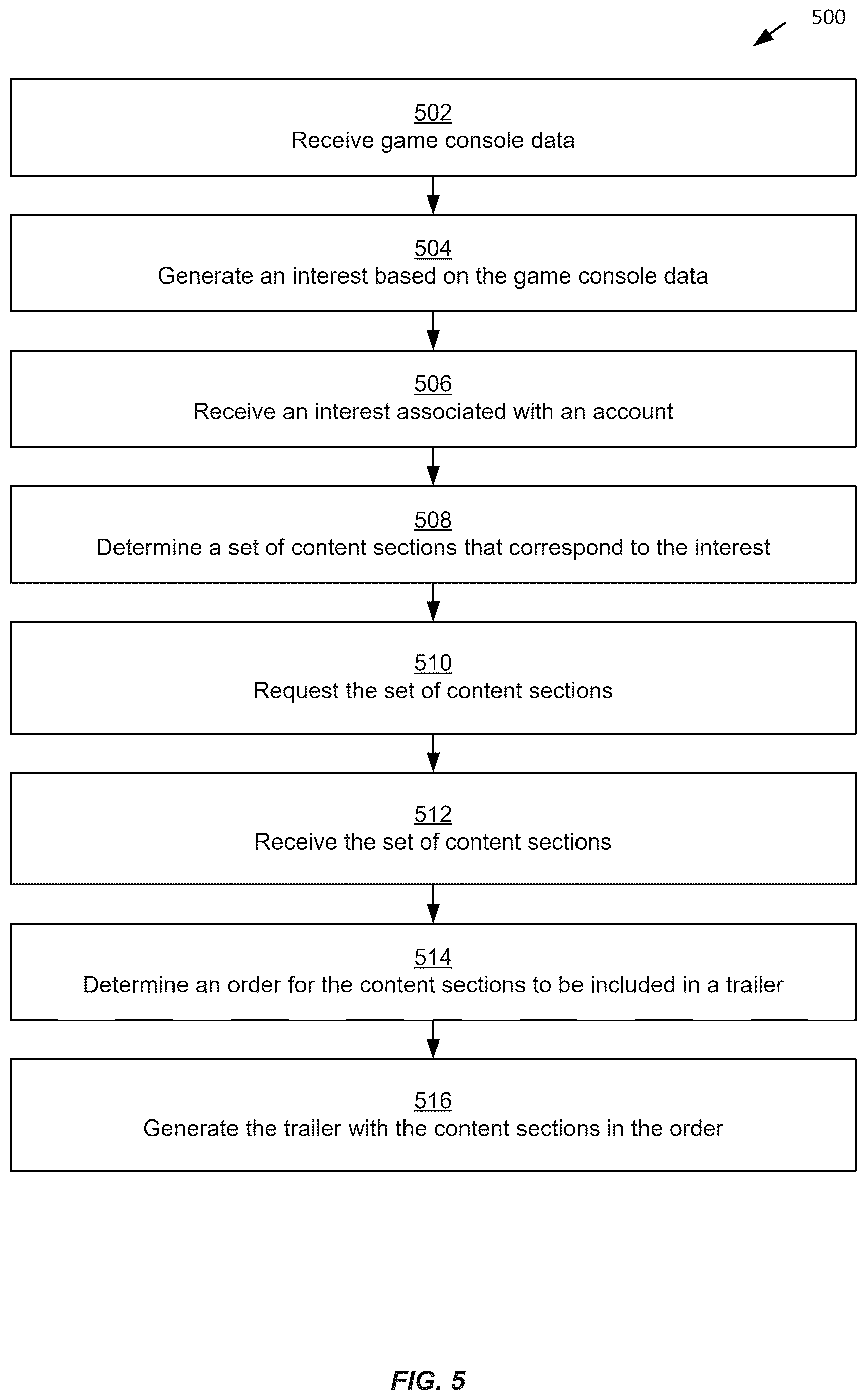 500

502
Receive game console data

504
Generate an interest based on the game console data

506
Receive an interest associated with an account

508
Determine a set of content sections that correspond to the interest

510
Request the set of content sections

512
Receive the set of content sections

514
Determine an order for the content sections to be included in a trailer

516
Generate the trailer with the content sections in the order

FIG. 5